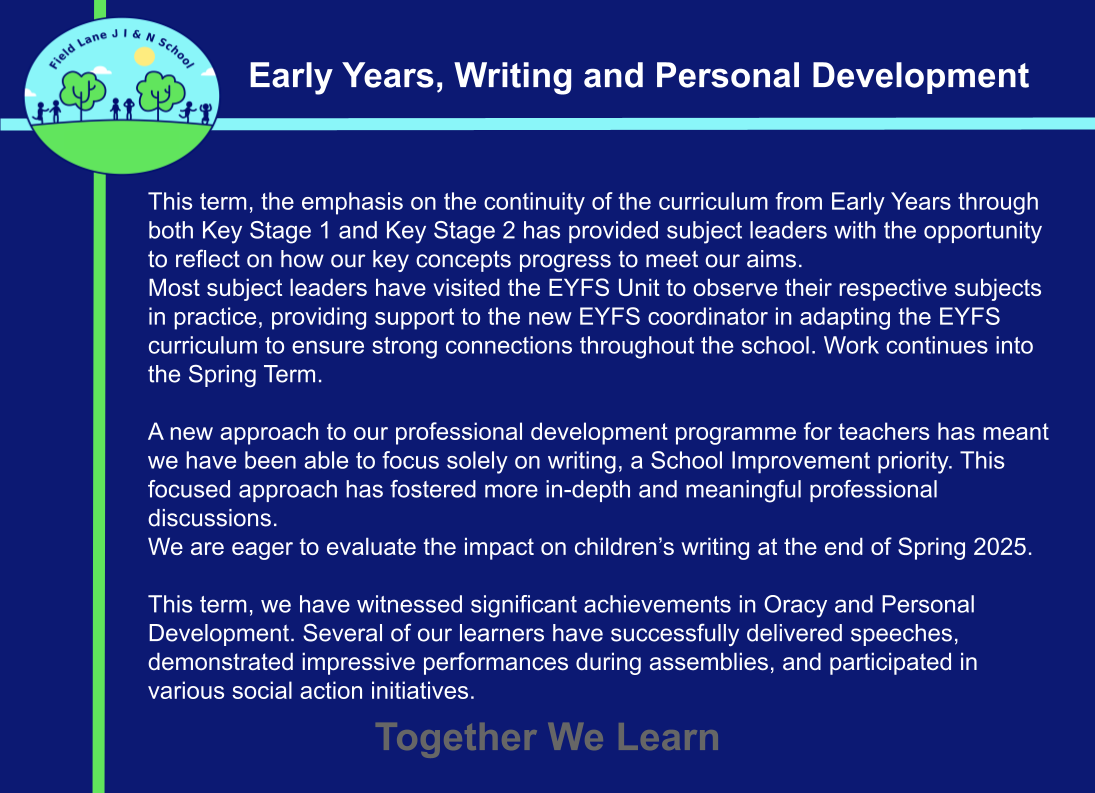 Field Lane J I & N School

Early Years, Writing and Personal Development

This term, the emphasis on the continuity of the curriculum from Early Years through both Key Stage 1 and Key Stage 2 has provided subject leaders with the opportunity to reflect on how our key concepts progress to meet our aims.
Most subject leaders have visited the EYFS Unit to observe their respective subjects in practice, providing support to the new EYFS coordinator in adapting the EYFS curriculum to ensure strong connections throughout the school. Work continues into the Spring Term.

A new approach to our professional development programme for teachers has meant we have been able to focus solely on writing, a School Improvement priority. This focused approach has fostered more in-depth and meaningful professional discussions.
We are eager to evaluate the impact on children's writing at the end of Spring 2025.

This term, we have witnessed significant achievements in Oracy and Personal Development. Several of our learners have successfully delivered speeches, demonstrated impressive performances during assemblies, and participated in various social action initiatives.

Together We Learn